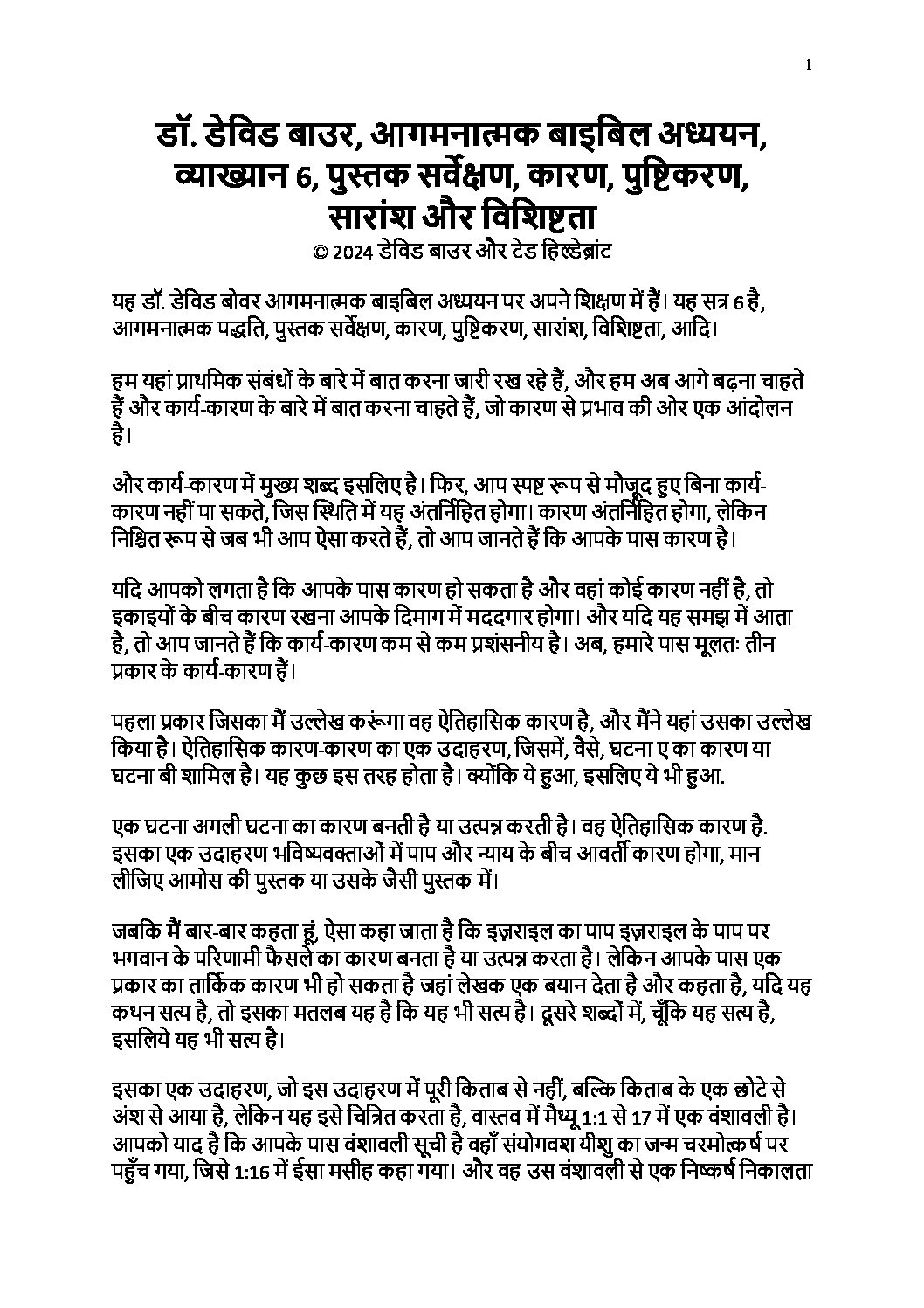 1

डॉ. डेविड बाउर, आगमनात्मक बाइबिल अध्ययन, व्याख्यान 6, पुस्तक सर्वेक्षण, कारण, पुष्टिकरण, सारांश और विशिष्टता
© 2024 डेविड बाउर और टेड हिल्डेब्रांट

यह डॉ. डेविड बोवर आगमनात्मक बाइबिल अध्ययन पर अपने शिक्षण में हैं। यह सत्र 6 है, आगमनात्मक पद्धति, पुस्तक सर्वेक्षण, कारण, पुष्टिकरण, सारांश, विशिष्टता, आदि।

हम यहां प्राथमिक संबंधों के बारे में बात करना जारी रख रहे हैं, और हम अब आगे बढ़ना चाहते हैं और कार्य-कारण के बारे में बात करना चाहते हैं, जो कारण से प्रभाव की ओर एक आंदोलन है।

और कार्य-कारण में मुख्य शब्द इसलिए है। फिर, आप स्पष्ट रूप से मौजूद हुए बिना कार्य-कारण नहीं पा सकते, जिस स्थिति में यह अंतर्निहित होगा। कारण अंतर्निहित होगा, लेकिन निश्चित रूप से जब भी आप ऐसा करते हैं, तो आप जानते हैं कि आपके पास कारण है।

यदि आपको लगता है कि आपके पास कारण हो सकता है और वहां कोई कारण नहीं है, तो इकाइयों के बीच कारण रखना आपके दिमाग में मददगार होगा। और यदि यह समझ में आता है, तो आप जानते हैं कि कार्य-कारण कम से कम प्रशंसनीय है। अब, हमारे पास मूलतः तीन प्रकार के कार्य-कारण हैं।

पहला प्रकार जिसका मैं उल्लेख करूंगा वह ऐतिहासिक कारण है, और मैंने यहां उसका उल्लेख किया है। ऐतिहासिक कारण-कारण का एक उदाहरण, जिसमें, वैसे, घटना ए का कारण या घटना बी शामिल है। यह कुछ इस तरह होता है। क्योंकि ये हुआ, इसलिए ये भी हुआ.

एक घटना अगली घटना का कारण बनती है या उत्पन्न करती है। वह ऐतिहासिक कारण है. इसका एक उदाहरण भविष्यवक्ताओं में पाप और न्याय के बीच आवर्ती कारण होगा, मान लीजिए आमोस की पुस्तक या उसके जैसी पुस्तक में।

जबकि मैं बार-बार कहता हूं, ऐसा कहा जाता है कि इज़राइल का पाप इज़राइल के पाप पर भगवान के परिणामी फैसले का कारण बनता है या उत्पन्न करता है। लेकिन आपके पास एक प्रकार का तार्किक कारण भी हो सकता है जहां लेखक एक बयान देता है और कहता है, यदि यह कथन सत्य है, तो इसका मतलब यह है कि यह भी सत्य है। दूसरे शब्दों में, चूँकि यह सत्य है, इसलिये यह भी सत्य है।

इसका एक उदाहरण, जो इस उदाहरण में पूरी किताब से नहीं, बल्कि किताब के एक छोटे से अंश से आया है, लेकिन यह इसे चित्रित करता है, वास्तव में मैथ्यू 1:1 से 17 में एक वंशावली है। आपको याद है कि आपके पास वंशावली सूची है वहाँ संयोगवश यीशु का जन्म चरमोत्कर्ष पर पहुँच गया, जिसे 1:16 में ईसा मसीह कहा गया। और वह उस वंशावली से एक निष्कर्ष निकालता